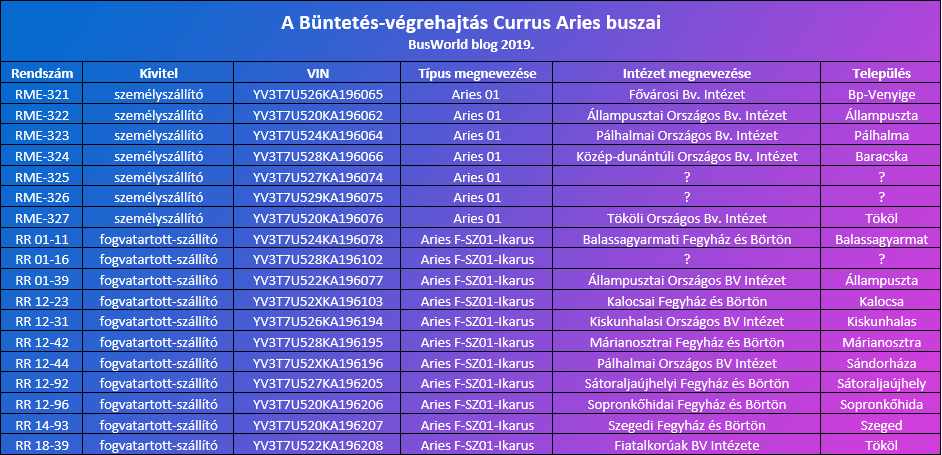 A Büntetés-végrehajtás Currus Aries buszai
BusWorld blog 2019.

| Rendszám | Kivitel | VIN | Típus megnevezése | Intézet megnevezése | Település |
|---|---|---|---|---|---|
| RME-321 | személyszállító | YV3T7U526KA196065 | Aries 01 | Fővárosi Bv. Intézet | Bp-Venyige |
| RME-322 | személyszállító | YV3T7U520KA196062 | Aries 01 | Állampusztai Országos Bv. Intézet | Állampuszta |
| RME-323 | személyszállító | YV3T7U524KA196064 | Aries 01 | Pálhalmai Országos Bv. Intézet | Pálhalma |
| RME-324 | személyszállító | YV3T7U528KA196066 | Aries 01 | Közép-dunántúli Országos Bv. Intézet | Baracska |
| RME-325 | személyszállító | YV3T7U527KA196074 | Aries 01 | ? | ? |
| RME-326 | személyszállító | YV3T7U529KA196075 | Aries 01 | ? | ? |
| RME-327 | személyszállító | YV3T7U520KA196076 | Aries 01 | Tököli Országos Bv. Intézet | Tököl |
| RR 01-11 | fogvatartott-szállító | YV3T7U524KA196078 | Aries F-SZ01-Ikarus | Balassagyarmati Fegyház és Börtön | Balassagyarmat |
| RR 01-16 | fogvatartott-szállító | YV3T7U528KA196102 | Aries F-SZ01-Ikarus | ? | ? |
| RR 01-39 | fogvatartott-szállító | YV3T7U522KA196077 | Aries F-SZ01-Ikarus | Állampusztai Országos BV Intézet | Állampuszta |
| RR 12-23 | fogvatartott-szállító | YV3T7U52XKA196103 | Aries F-SZ01-Ikarus | Kalocsai Fegyház és Börtön | Kalocsa |
| RR 12-31 | fogvatartott-szállító | YV3T7U526KA196194 | Aries F-SZ01-Ikarus | Kiskunhalasi Országos BV Intézet | Kiskunhalas |
| RR 12-42 | fogvatartott-szállító | YV3T7U528KA196195 | Aries F-SZ01-Ikarus | Márianosztrai Fegyház és Börtön | Márianosztra |
| RR 12-44 | fogvatartott-szállító | YV3T7U52XKA196196 | Aries F-SZ01-Ikarus | Pálhalmai Országos BV Intézet | Sándorháza |
| RR 12-92 | fogvatartott-szállító | YV3T7U527KA196205 | Aries F-SZ01-Ikarus | Sátoraljaújhelyi Fegyház és Börtön | Sátoraljaújhely |
| RR 12-96 | fogvatartott-szállító | YV3T7U520KA196206 | Aries F-SZ01-Ikarus | Sopronkőhidai Fegyház és Börtön | Sopronkőhida |
| RR 14-93 | fogvatartott-szállító | YV3T7U520KA196207 | Aries F-SZ01-Ikarus | Szegedi Fegyház és Börtön | Szeged |
| RR 18-39 | fogvatartott-szállító | YV3T7U522KA196208 | Aries F-SZ01-Ikarus | Fiatalkorúak BV Intézete | Tököl |